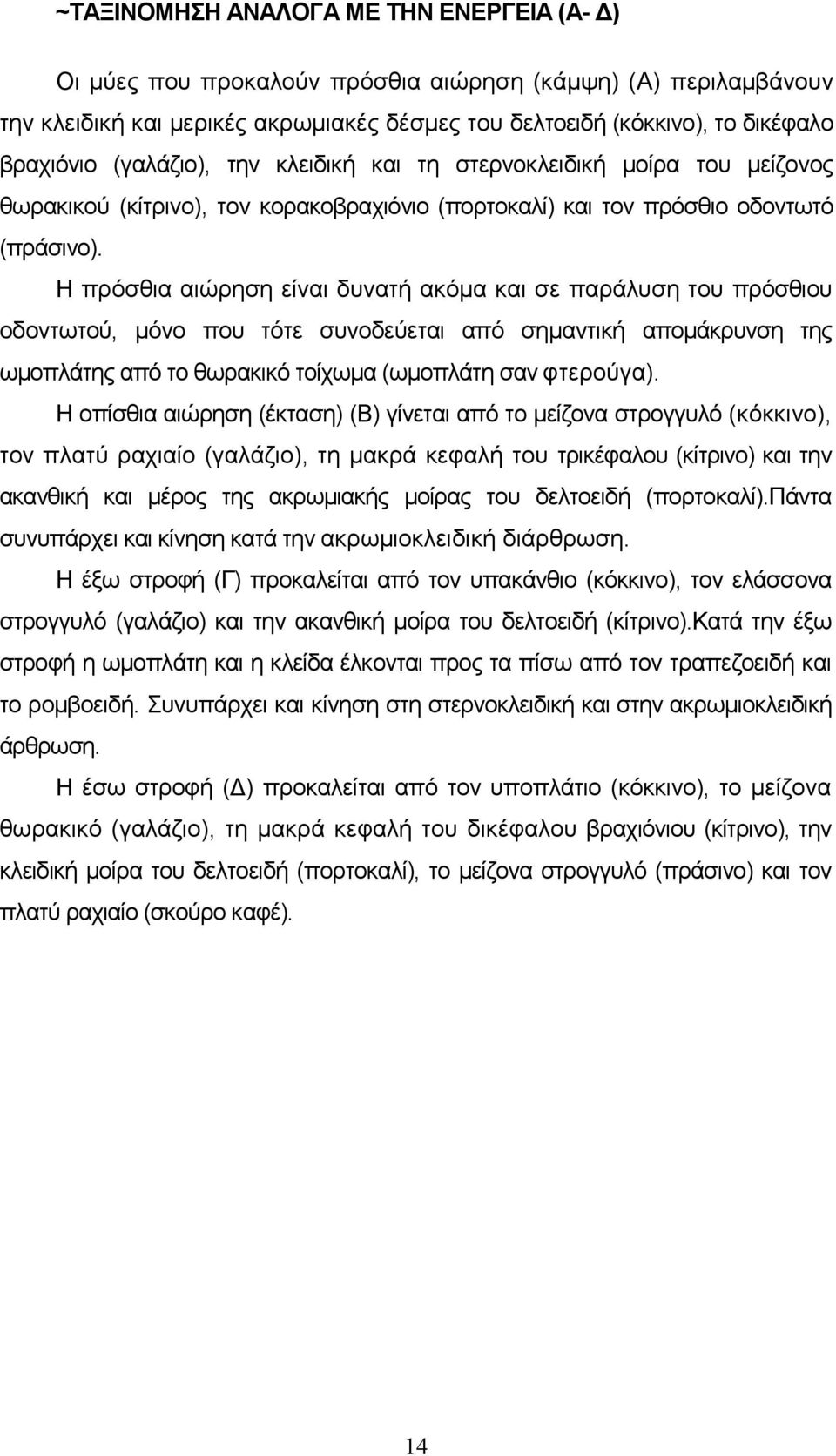 ~ΤΑΞΙΝΟΜΗΣΗ ΑΝΑΛΟΓΑ ΜΕ ΤΗΝ ΕΝΕΡΓΕΙΑ (Α- Δ)

Οι μύες που προκαλούν πρόσθια αιώρηση (κάμψη) (Α) περιλαμβάνουν την κλειδική και μερικές ακρωμιακές δέσμες του δελτοειδή (κόκκινο), το δικέφαλο βραχιόνιο (γαλάζιο), την κλειδική και τη στερνοκλειδική μοίρα του μείζονος θωρακικού (κίτρινο), τον κορακοβραχιόνιο (πορτοκαλί) και τον πρόσθιο οδοντωτό (πράσινο).

Η πρόσθια αιώρηση είναι δυνατή ακόμα και σε παράλυση του πρόσθιου οδοντωτού, μόνο που τότε συνοδεύεται από σημαντική απομάκρυνση της ωμοπλάτης από το θωρακικό τοίχωμα (ωμοπλάτη σαν φτερούγα).

Η οπίσθια αιώρηση (έκταση) (Β) γίνεται από το μείζονα στρογγυλό (κόκκινο), τον πλατύ ραχιαίο (γαλάζιο), τη μακρά κεφαλή του τρικέφαλου (κίτρινο) και την ακανθική και μέρος της ακρωμιακής μοίρας του δελτοειδή (πορτοκαλί).Πάντα συνυπάρχει και κίνηση κατά την ακρωμιοκλειδική διάρθρωση.

Η έξω στροφή (Γ) προκαλείται από τον υπακάνθιο (κόκκινο), τον ελάσσονα στρογγυλό (γαλάζιο) και την ακανθική μοίρα του δελτοειδή (κίτρινο).Κατά την έξω στροφή η ωμοπλάτη και η κλείδα έλκονται προς τα πίσω από τον τραπεζοειδή και το ρομβοειδή. Συνυπάρχει και κίνηση στη στερνοκλειδική και στην ακρωμιοκλειδική άρθρωση.

Η έσω στροφή (Δ) προκαλείται από τον υποπλάτιο (κόκκινο), το μείζονα θωρακικό (γαλάζιο), τη μακρά κεφαλή του δικέφαλου βραχιόνιου (κίτρινο), την κλειδική μοίρα του δελτοειδή (πορτοκαλί), το μείζονα στρογγυλό (πράσινο) και τον πλατύ ραχιαίο (σκούρο καφέ).

14